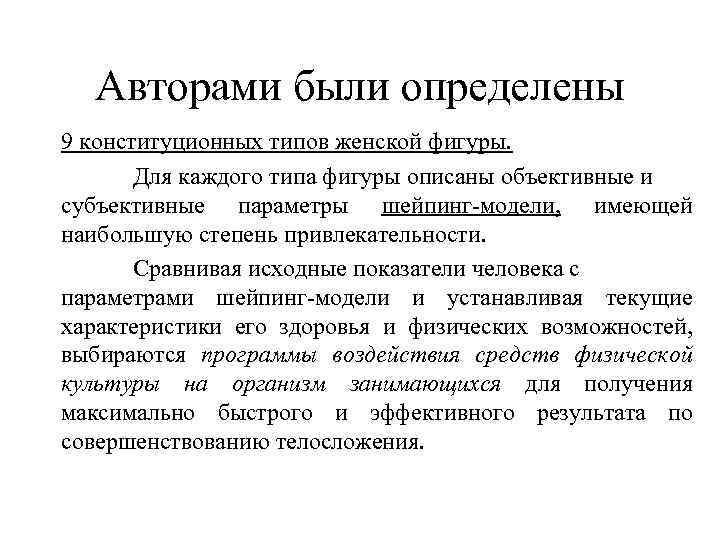 Авторами были определены

9 конституционных типов женской фигуры.

Для каждого типа фигуры описаны объективные и субъективные параметры шейпинг-модели, имеющей наибольшую степень привлекательности.

Сравнивая исходные показатели человека с параметрами шейпинг-модели и устанавливая текущие характеристики его здоровья и физических возможностей, выбираются программы воздействия средств физической культуры на организм занимающихся для получения максимально быстрого и эффективного результата по совершенствованию телосложения.